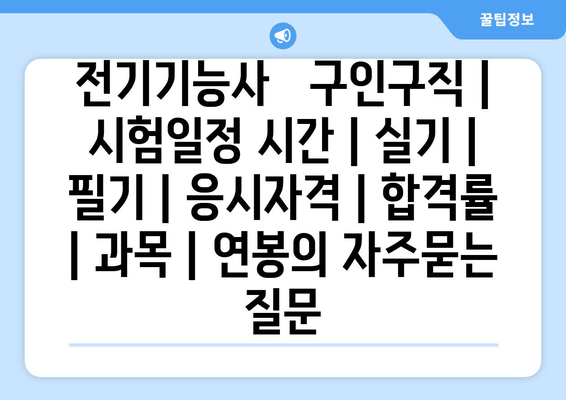 꿀팁정보

전기기능사 구인구직 | 시험일정 시간 | 실기 | 필기 | 응시자격 | 합격률 | 과목 | 연봉의 자주묻는 질문